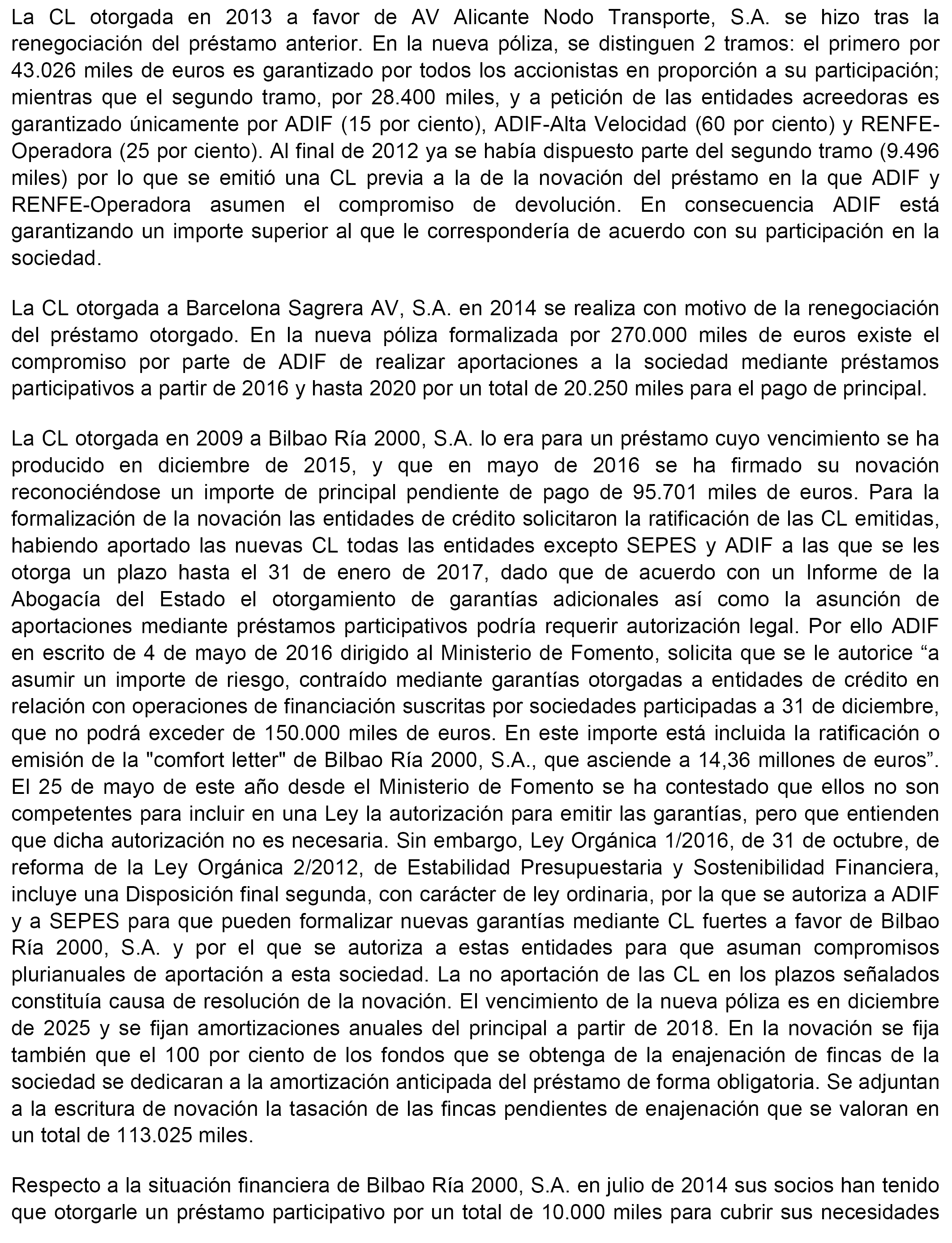 La CL otorgada en 2013 a favor de AV Alicante Nodo Transporte, S.A. se hizo tras la renegociación del préstamo anterior. En la nueva póliza, se distinguen 2 tramos: el primero por 43.026 miles de euros es garantizado por todos los accionistas en proporción a su participación; mientras que el segundo tramo, por 28.400 miles, y a petición de las entidades acreedoras es garantizado únicamente por ADIF (15 por ciento), ADIF-Alta Velocidad (60 por ciento) y RENFE-Operadora (25 por ciento). Al final de 2012 ya se había dispuesto parte del segundo tramo (9.496 miles) por lo que se emitió una CL previa a la de la novación del préstamo en la que ADIF y RENFE-Operadora asumen el compromiso de devolución. En consecuencia ADIF está garantizando un importe superior al que le correspondería de acuerdo con su participación en la sociedad.

La CL otorgada a Barcelona Sagrera AV, S.A. en 2014 se realiza con motivo de la renegociación del préstamo otorgado. En la nueva póliza formalizada por 270.000 miles de euros existe el compromiso por parte de ADIF de realizar aportaciones a la sociedad mediante préstamos participativos a partir de 2016 y hasta 2020 por un total de 20.250 miles para el pago de principal.

La CL otorgada en 2009 a Bilbao Ría 2000, S.A. lo era para un préstamo cuyo vencimiento se ha producido en diciembre de 2015, y que en mayo de 2016 se ha firmado su novación reconociéndose un importe de principal pendiente de pago de 95.701 miles de euros. Para la formalización de la novación las entidades de crédito solicitaron la ratificación de las CL emitidas, habiendo aportado las nuevas CL todas las entidades excepto SEPES y ADIF a las que se les otorga un plazo hasta el 31 de enero de 2017, dado que de acuerdo con un Informe de la Abogacía del Estado el otorgamiento de garantías adicionales así como la asunción de aportaciones mediante préstamos participativos podría requerir autorización legal. Por ello ADIF en escrito de 4 de mayo de 2016 dirigido al Ministerio de Fomento, solicita que se le autorice “a asumir un importe de riesgo, contraído mediante garantías otorgadas a entidades de crédito en relación con operaciones de financiación suscritas por sociedades participadas a 31 de diciembre, que no podrá exceder de 150.000 miles de euros. En este importe está incluida la ratificación o emisión de la "comfort letter" de Bilbao Ría 2000, S.A., que asciende a 14,36 millones de euros”. El 25 de mayo de este año desde el Ministerio de Fomento se ha contestado que ellos no son competentes para incluir en una Ley la autorización para emitir las garantías, pero que entienden que dicha autorización no es necesaria. Sin embargo, Ley Orgánica 1/2016, de 31 de octubre, de reforma de la Ley Orgánica 2/2012, de Estabilidad Presupuestaria y Sostenibilidad Financiera, incluye una Disposición final segunda, con carácter de ley ordinaria, por la que se autoriza a ADIF y a SEPES para que pueden formalizar nuevas garantías mediante CL fuertes a favor de Bilbao Ría 2000, S.A. y por el que se autoriza a estas entidades para que asuman compromisos plurianuales de aportación a esta sociedad. La no aportación de las CL en los plazos señalados constituía causa de resolución de la novación. El vencimiento de la nueva póliza es en diciembre de 2025 y se fijan amortizaciones anuales del principal a partir de 2018. En la novación se fija también que el 100 por ciento de los fondos que se obtenga de la enajenación de fincas de la sociedad se dedicaran a la amortización anticipada del préstamo de forma obligatoria. Se adjuntan a la escritura de novación la tasación de las fincas pendientes de enajenación que se valoran en un total de 113.025 miles.

Respecto a la situación financiera de Bilbao Ría 2000, S.A. en julio de 2014 sus socios han tenido que otorgarle un préstamo participativo por un total de 10.000 miles para cubrir sus necesidades